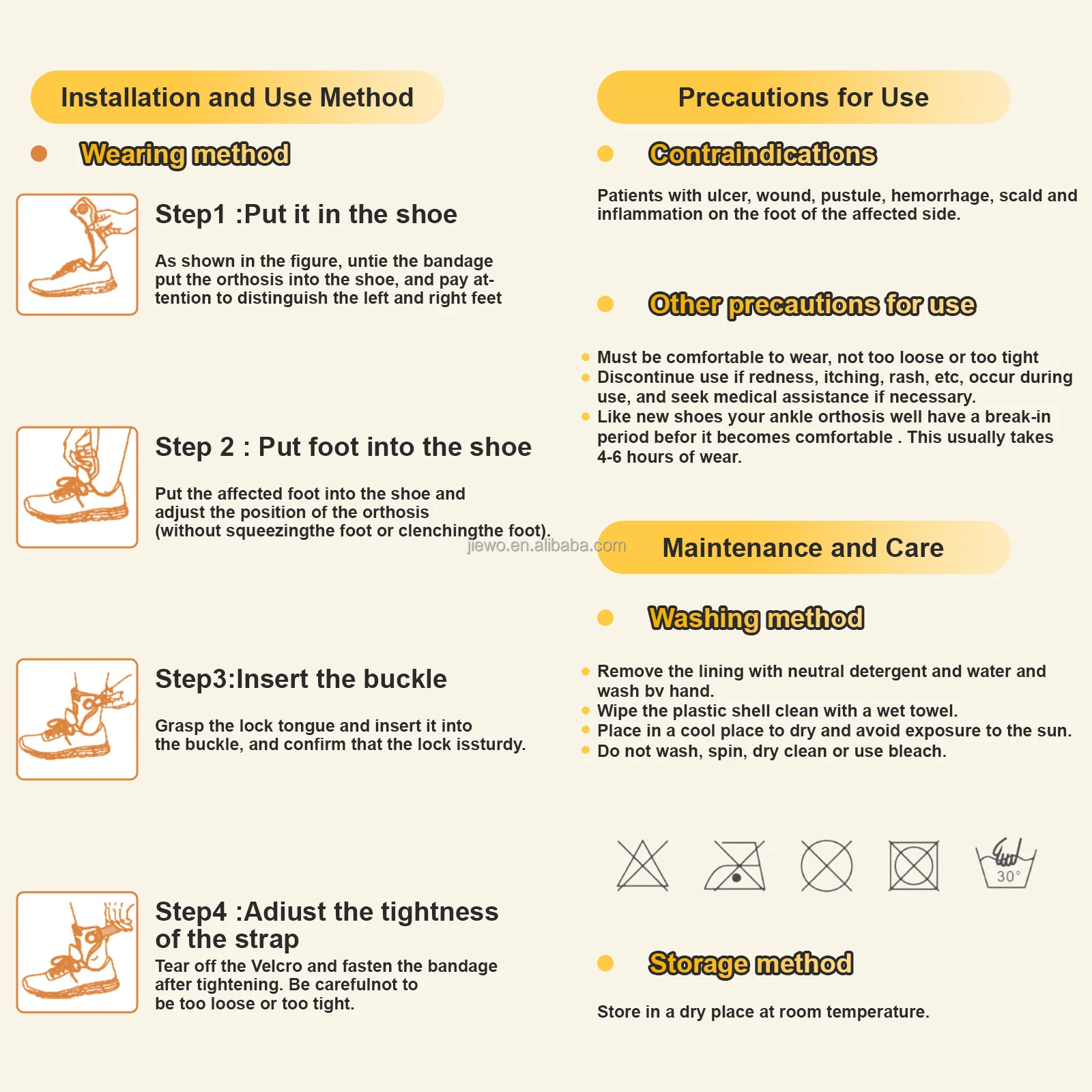 Installation and Use Method

Wearing method

Step1 :Put it in the shoe

As shown in the figure, untie the bandage put the orthosis into the shoe, and pay attention to distinguish the left and right feet

Step 2 : Put foot into the shoe

Put the affected foot into the shoe and adjust the position of the orthosis (without squeezingthe foot or clenchingthe foot).

Step3:Insert the buckle

Grasp the lock tongue and insert it into the buckle, and confirm that the lock issturdy.

Step4 :Adiust the tightness of the strap

Tear off the Velcro and fasten the bandage after tightening. Be carefulnot to be too loose or too tight.

Precautions for Use

Contraindications

Patients with ulcer, wound, pustule, hemorrhage, scald and inflammation on the foot of the affected side.

Other precautions for use

Must be comfortable to wear, not too loose or too tight
Discontinue use if redness, itching, rash, etc, occur during use, and seek medical assistance if necessary.
Like new shoes your ankle orthosis well have a break-in period befor it becomes comfortable . This usually takes 4-6 hours of wear.

jiewo.en.alibaba.com

Maintenance and Care

Washing method

Remove the lining with neutral detergent and water and wash bv hand.
Wipe the plastic shell clean with a wet towel.
Place in a cool place to dry and avoid exposure to the sun.
Do not wash, spin, dry clean or use bleach.

30°

Storage method

Store in a dry place at room temperature.